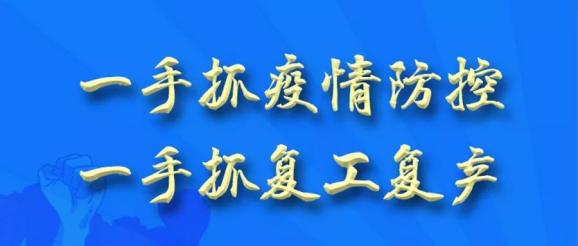 一手抓疫情防控
一手抓复工复产